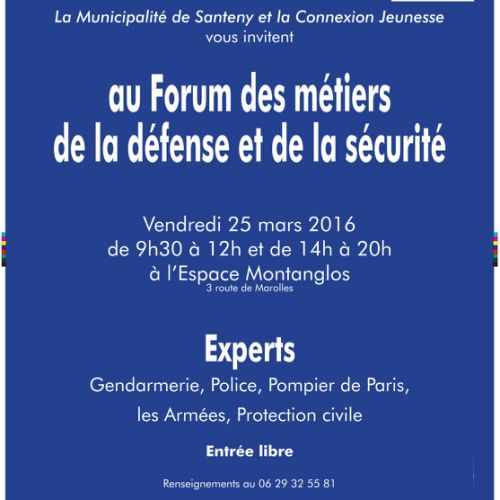 La Municipalité de Santeny et la Connexion Jeunesse
vous invitent

au Forum des métiers
de la défense et de la sécurité

Vendredi 25 mars 2016
de 9h30 à 12h et de 14h à 20h
à l'Espace Montanglos
3 route de Marolles

Experts

Gendarmerie, Police, Pompier de Paris,
les Armées, Protection civile

Entrée libre

Renseignements au 06 29 32 55 81